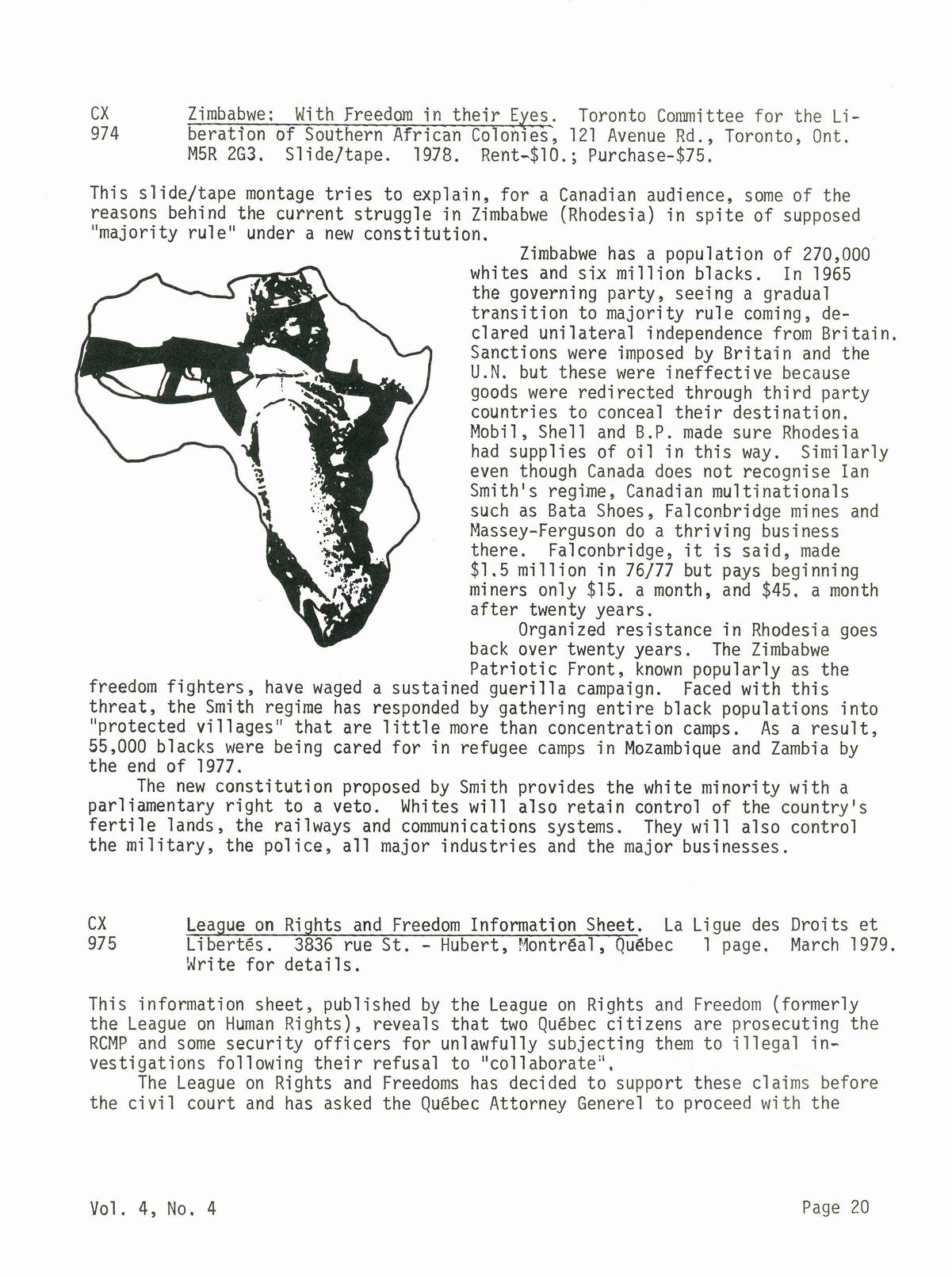 CX 974

Zimbabwe: With Freedom in their Eyes. Toronto Committee for the Liberation of Southern African Colonies, 121 Avenue Rd., Toronto, Ont. M5R 2G3. Slide/tape. 1978. Rent-$10.; Purchase-$75.

This slide/tape montage tries to explain, for a Canadian audience, some of the reasons behind the current struggle in Zimbabwe (Rhodesia) in spite of supposed "majority rule" under a new constitution.

Zimbabwe has a population of 270,000 whites and six million blacks. In 1965 the governing party, seeing a gradual transition to majority rule coming, declared unilateral independence from Britain. Sanctions were imposed by Britain and the U.N. but these were ineffective because goods were redirected through third party countries to conceal their destination. Mobil, Shell and B.P. made sure Rhodesia had supplies of oil in this way. Similarly even though Canada does not recognise Ian Smith's regime, Canadian multinationals such as Bata Shoes, Falconbridge mines and Massey-Ferguson do a thriving business there. Falconbridge, it is said, made $1.5 million in 76/77 but pays beginning miners only $15. a month, and $45. a month after twenty years.

Organized resistance in Rhodesia goes back over twenty years. The Zimbabwe Patriotic Front, known popularly as the freedom fighters, have waged a sustained guerilla campaign. Faced with this threat, the Smith regime has responded by gathering entire black populations into "protected villages" that are little more than concentration camps. As a result, 55,000 blacks were being cared for in refugee camps in Mozambique and Zambia by the end of 1977.

The new constitution proposed by Smith provides the white minority with a parliamentary right to a veto. Whites will also retain control of the country's fertile lands, the railways and communications systems. They will also control the military, the police, all major industries and the major businesses.

CX 975

League on Rights and Freedom Information Sheet. La Ligue des Droits et Libertés. 3836 rue St. - Hubert, Montréal, Québec 1 page. March 1979. Write for details.

This information sheet, published by the League on Rights and Freedom (formerly the League on Human Rights), reveals that two Québec citizens are prosecuting the RCMP and some security officers for unlawfully subjecting them to illegal investigations following their refusal to "collaborate".

The League on Rights and Freedoms has decided to support these claims before the civil court and has asked the Québec Attorney Generel to proceed with the

Vol. 4, No. 4

Page 20